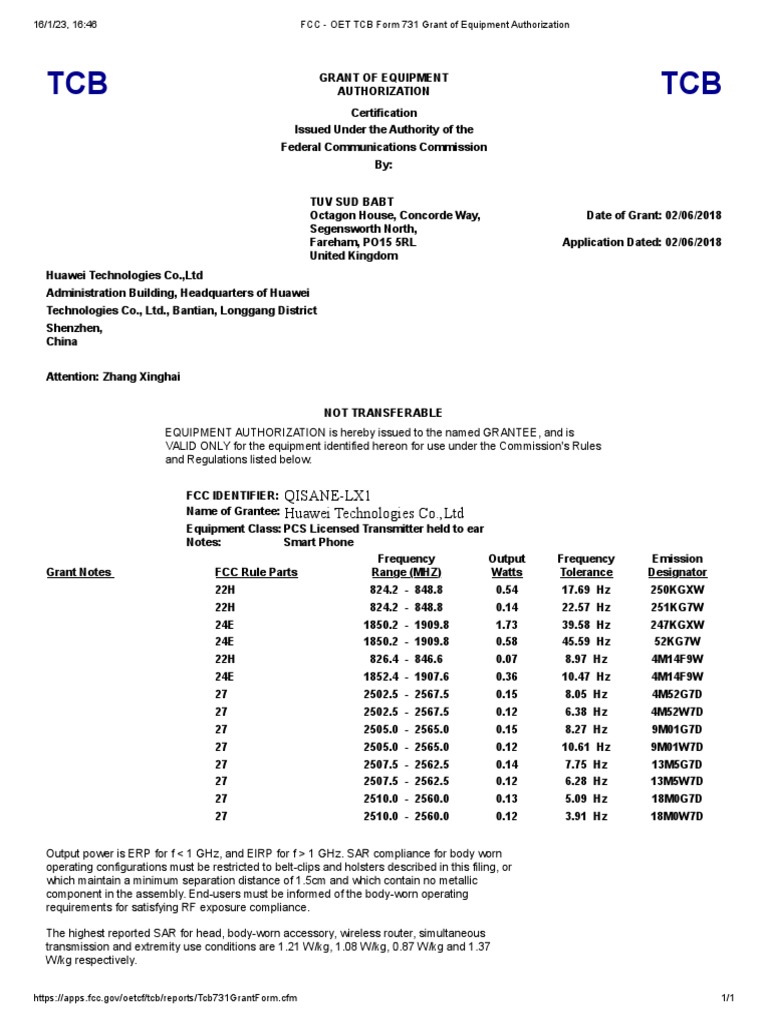 16/1/23, 16:46 FCC - OET TCB Form 731 Grant of Equipment Authorization

TCB

GRANT OF EQUIPMENT AUTHORIZATION

TCB

Certification
Issued Under the Authority of the
Federal Communications Commission
By:

TUV SUD BABT
Octagon House, Concorde Way,
Segensworth North,
Fareham, PO15 5RL
United Kingdom

Date of Grant: 02/06/2018

Application Dated: 02/06/2018

Huawei Technologies Co.,Ltd
Administration Building, Headquarters of Huawei
Technologies Co., Ltd., Bantian, Longgang District
Shenzhen,
China

Attention: Zhang Xinghai

NOT TRANSFERABLE

EQUIPMENT AUTHORIZATION is hereby issued to the named GRANTEE, and is VALID ONLY for the equipment identified hereon for use under the Commission's Rules and Regulations listed below.

FCC IDENTIFIER: QISANE-LX1
Name of Grantee: Huawei Technologies Co.,Ltd
Equipment Class: PCS Licensed Transmitter held to ear
Notes: Smart Phone

| Grant Notes | FCC Rule Parts | Frequency Range (MHZ) | Output Watts | Frequency Tolerance | Emission Designator |
|---|---|---|---|---|---|
| | 22H | 824.2 - 848.8 | 0.54 | 17.69 Hz | 250KGXW |
| | 22H | 824.2 - 848.8 | 0.14 | 22.57 Hz | 251KG7W |
| | 24E | 1850.2 - 1909.8 | 1.73 | 39.58 Hz | 247KGXW |
| | 24E | 1850.2 - 1909.8 | 0.58 | 45.59 Hz | 52KG7W |
| | 22H | 826.4 - 846.6 | 0.07 | 8.97 Hz | 4M14F9W |
| | 24E | 1852.4 - 1907.6 | 0.36 | 10.47 Hz | 4M14F9W |
| | 27 | 2502.5 - 2567.5 | 0.15 | 8.05 Hz | 4M52G7D |
| | 27 | 2502.5 - 2567.5 | 0.12 | 6.38 Hz | 4M52W7D |
| | 27 | 2505.0 - 2565.0 | 0.15 | 8.27 Hz | 9M01G7D |
| | 27 | 2505.0 - 2565.0 | 0.12 | 10.61 Hz | 9M01W7D |
| | 27 | 2507.5 - 2562.5 | 0.14 | 7.75 Hz | 13M5G7D |
| | 27 | 2507.5 - 2562.5 | 0.12 | 6.28 Hz | 13M5W7D |
| | 27 | 2510.0 - 2560.0 | 0.13 | 5.09 Hz | 18M0G7D |
| | 27 | 2510.0 - 2560.0 | 0.12 | 3.91 Hz | 18M0W7D |

Output power is ERP for f < 1 GHz, and EIRP for f > 1 GHz. SAR compliance for body worn operating configurations must be restricted to belt-clips and holsters described in this filing, or which maintain a minimum separation distance of 1.5cm and which contain no metallic component in the assembly. End-users must be informed of the body-worn operating requirements for satisfying RF exposure compliance.

The highest reported SAR for head, body-worn accessory, wireless router, simultaneous transmission and extremity use conditions are 1.21 W/kg, 1.08 W/kg, 0.87 W/kg and 1.37 W/kg respectively.

https://apps.fcc.gov/oetcf/tcb/reports/Tcb731GrantForm.cfm 1/1